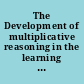 The Development of multiplicative reasoning in the learning ...